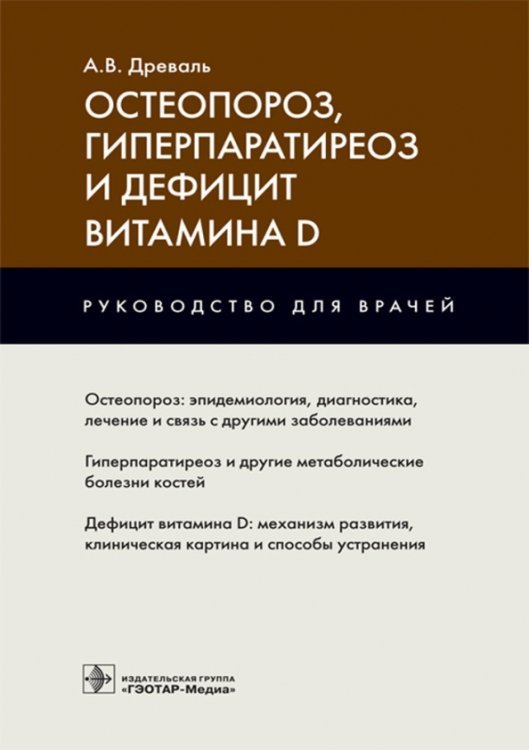 А.В. Древаль

ОСТЕОПОРОЗ, ГИПЕРПАРАТИРЕОЗ И ДЕФИЦИТ ВИТАМИНА D

РУКОВОДСТВО ДЛЯ ВРАЧЕЙ

Остеопороз: эпидемиология, диагностика, лечение и связь с другими заболеваниями

Гиперпаратиреоз и другие метаболические болезни костей

Дефицит витамина D: механизм развития, клиническая картина и способы устранения

ИЗДАТЕЛЬСКАЯ ГРУППА
«ГЭОТАР-Медиа»